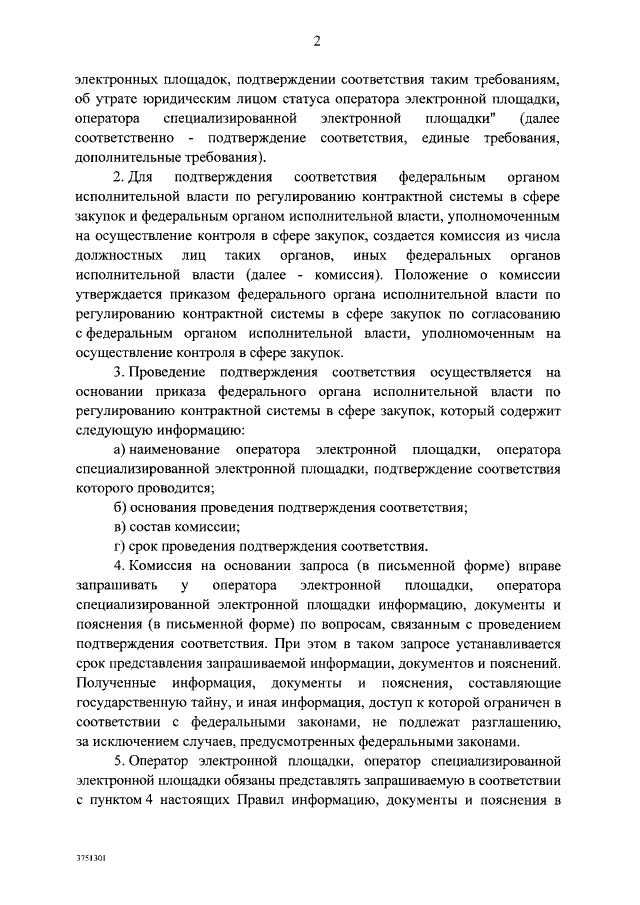 2

электронных площадок, подтверждении соответствия таким требованиям, об утрате юридическим лицом статуса оператора электронной площадки, оператора специализированной электронной площадки" (далее соответственно - подтверждение соответствия, единые требования, дополнительные требования).

2. Для подтверждения соответствия федеральным органом исполнительной власти по регулированию контрактной системы в сфере закупок и федеральным органом исполнительной власти, уполномоченным на осуществление контроля в сфере закупок, создается комиссия из числа должностных лиц таких органов, иных федеральных органов исполнительной власти (далее - комиссия). Положение о комиссии утверждается приказом федерального органа исполнительной власти по регулированию контрактной системы в сфере закупок по согласованию с федеральным органом исполнительной власти, уполномоченным на осуществление контроля в сфере закупок.

3. Проведение подтверждения соответствия осуществляется на основании приказа федерального органа исполнительной власти по регулированию контрактной системы в сфере закупок, который содержит следующую информацию:

а) наименование оператора электронной площадки, оператора специализированной электронной площадки, подтверждение соответствия которого проводится;

б) основания проведения подтверждения соответствия;

в) состав комиссии;

г) срок проведения подтверждения соответствия.

4. Комиссия на основании запроса (в письменной форме) вправе запрашивать у оператора электронной площадки, оператора специализированной электронной площадки информацию, документы и пояснения (в письменной форме) по вопросам, связанным с проведением подтверждения соответствия. При этом в таком запросе устанавливается срок представления запрашиваемой информации, документов и пояснений. Полученные информация, документы и пояснения, составляющие государственную тайну, и иная информация, доступ к которой ограничен в соответствии с федеральными законами, не подлежат разглашению, за исключением случаев, предусмотренных федеральными законами.

5. Оператор электронной площадки, оператор специализированной электронной площадки обязаны представлять запрашиваемую в соответствии с пунктом 4 настоящих Правил информацию, документы и пояснения в

3751301